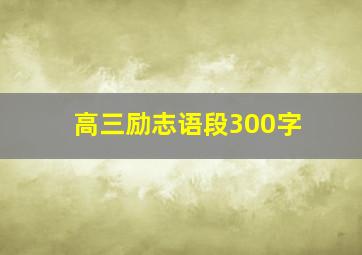 高三励志语段300字